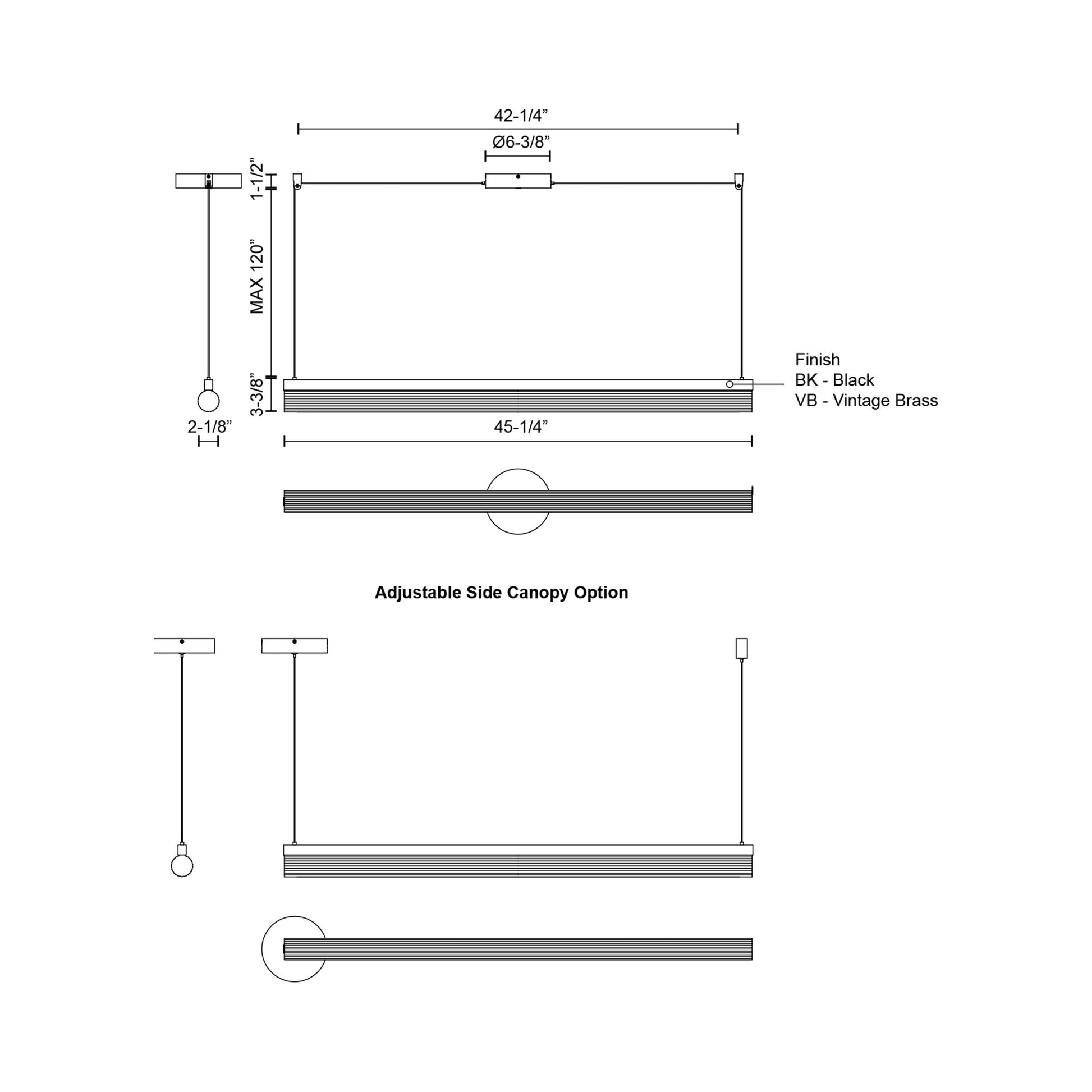 42-1/4”

Ø6-3/8”

1-1/2”

MAX 120”

3-3/8”

2-1/8”

45-1/4”

Finish
BK - Black
VB - Vintage Brass

Adjustable Side Canopy Option